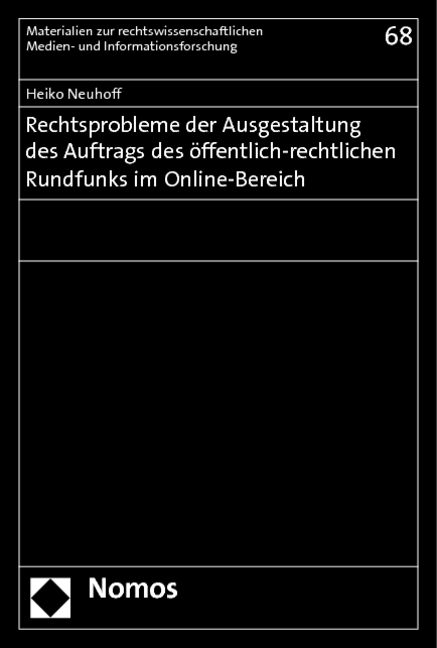 Materialien zur rechtswissenschaftlichen Medien- und Informationsforschung

68

Heiko Neuhoff

Rechtsprobleme der Ausgestaltung des Auftrags des öffentlich-rechtlichen Rundfunks im Online-Bereich

Nomos